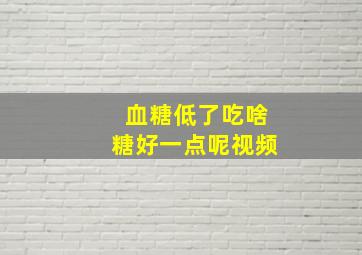 血糖低了吃啥
糖好一点呢视频